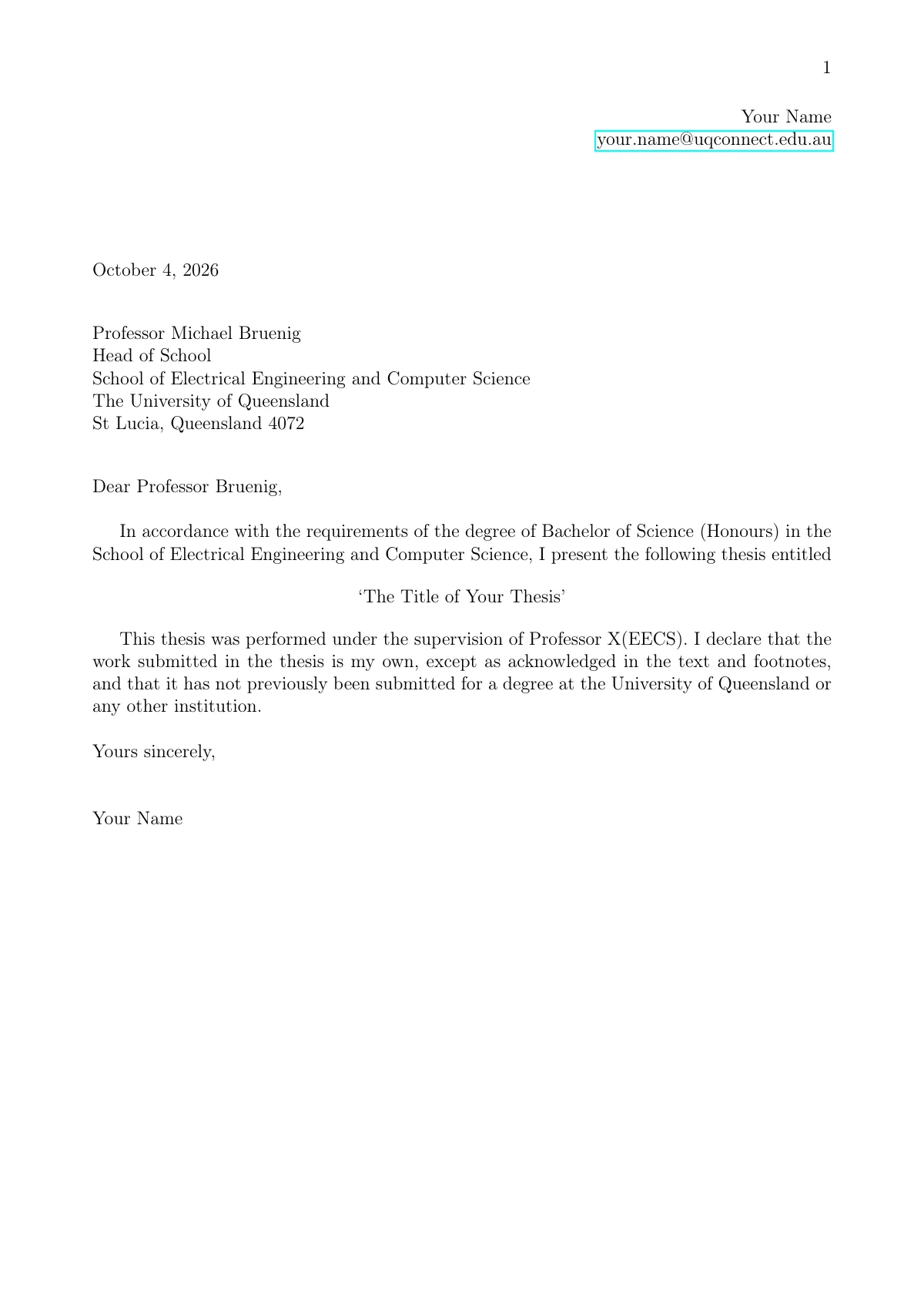 1

Your Name
your.name@uqconnect.edu.au

October 4, 2026

Professor Michael Bruenig
Head of School
School of Electrical Engineering and Computer Science
The University of Queensland
St Lucia, Queensland 4072

Dear Professor Bruenig,

In accordance with the requirements of the degree of Bachelor of Science (Honours) in the School of Electrical Engineering and Computer Science, I present the following thesis entitled

'The Title of Your Thesis'

This thesis was performed under the supervision of Professor X(EECS). I declare that the work submitted in the thesis is my own, except as acknowledged in the text and footnotes, and that it has not previously been submitted for a degree at the University of Queensland or any other institution.

Yours sincerely,

Your Name